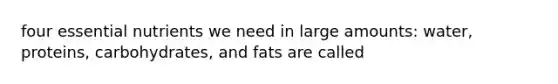 four essential nutrients we need in large amounts: water, proteins, carbohydrates, and fats are called